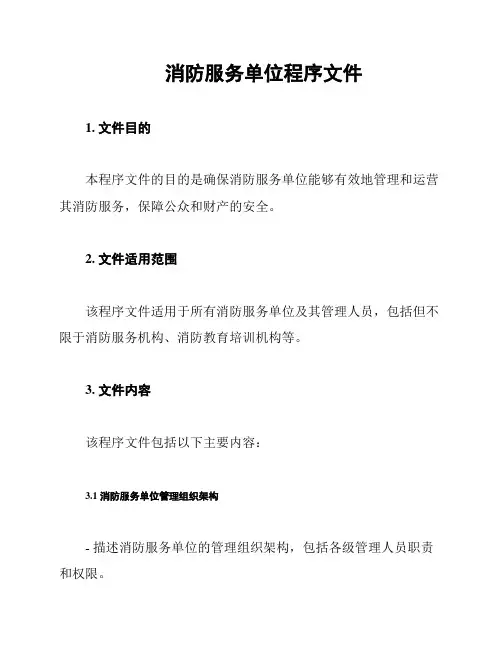 消防服务单位程序文件

1. 文件目的

本程序文件的目的是确保消防服务单位能够有效地管理和运营其消防服务，保障公众和财产的安全。

2. 文件适用范围

该程序文件适用于所有消防服务单位及其管理人员，包括但不限于消防服务机构、消防教育培训机构等。

3. 文件内容

该程序文件包括以下主要内容：

3.1 消防服务单位管理组织架构

- 描述消防服务单位的管理组织架构，包括各级管理人员职责和权限。